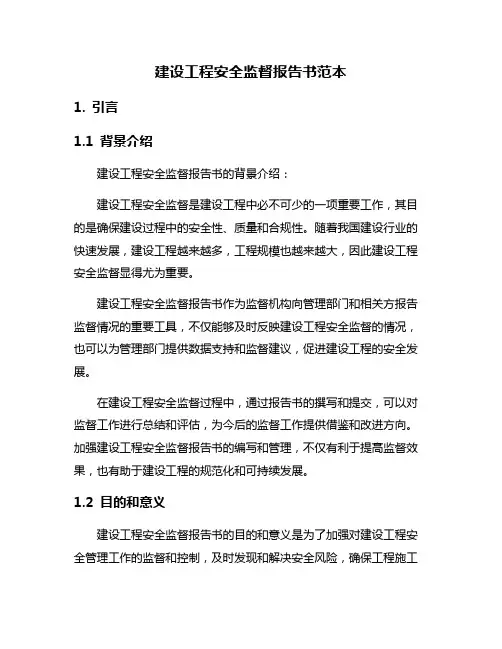 建设工程安全监督报告书范本

1. 引言

1.1 背景介绍

建设工程安全监督报告书的背景介绍：

建设工程安全监督是建设工程中必不可少的一项重要工作，其目的是确保建设过程中的安全性、质量和合规性。随着我国建设行业的快速发展，建设工程越来越多，工程规模也越来越大，因此建设工程安全监督显得尤为重要。

建设工程安全监督报告书作为监督机构向管理部门和相关方报告监督情况的重要工具，不仅能够及时反映建设工程安全监督的情况，也可以为管理部门提供数据支持和监督建议，促进建设工程的安全发展。

在建设工程安全监督过程中，通过报告书的撰写和提交，可以对监督工作进行总结和评估，为今后的监督工作提供借鉴和改进方向。加强建设工程安全监督报告书的编写和管理，不仅有利于提高监督效果，也有助于建设工程的规范化和可持续发展。

1.2 目的和意义

建设工程安全监督报告书的目的和意义是为了加强对建设工程安全管理工作的监督和控制，及时发现和解决安全风险，确保工程施工